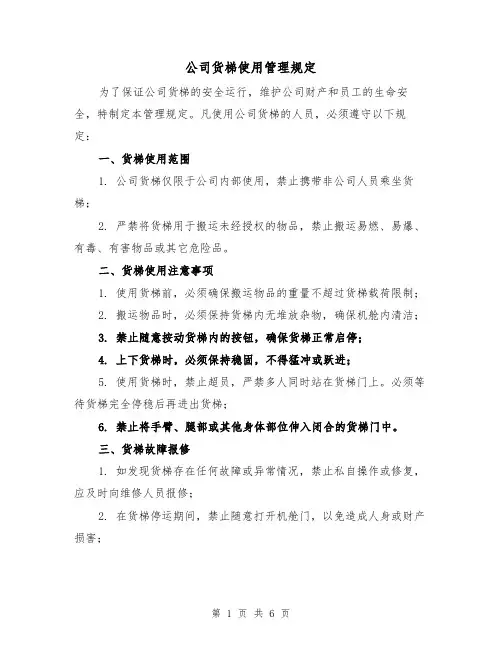 公司货梯使用管理规定

为了保证公司货梯的安全运行，维护公司财产和员工的生命安全，特制定本管理规定。凡使用公司货梯的人员，必须遵守以下规定：

一、货梯使用范围

1. 公司货梯仅限于公司内部使用，禁止携带非公司人员乘坐货梯；

2. 严禁将货梯用于搬运未经授权的物品，禁止搬运易燃、易爆、有毒、有害物品或其它危险品。

二、货梯使用注意事项

1. 使用货梯前，必须确保搬运物品的重量不超过货梯载荷限制；

2. 搬运物品时，必须保持货梯内无堆放杂物，确保机舱内清洁；

3. 禁止随意按动货梯内的按钮，确保货梯正常启停；

4. 上下货梯时，必须保持稳固，不得猛冲或跃进；

5. 使用货梯时，禁止超员，严禁多人同时站在货梯门上。必须等待货梯完全停稳后再进出货梯；

6. 禁止将手臂、腿部或其他身体部位伸入闭合的货梯门中。

三、货梯故障报修

1. 如发现货梯存在任何故障或异常情况，禁止私自操作或修复，应及时向维修人员报修；

2. 在货梯停运期间，禁止随意打开机舱门，以免造成人身或财产损害；

第 1 页 共 6 页